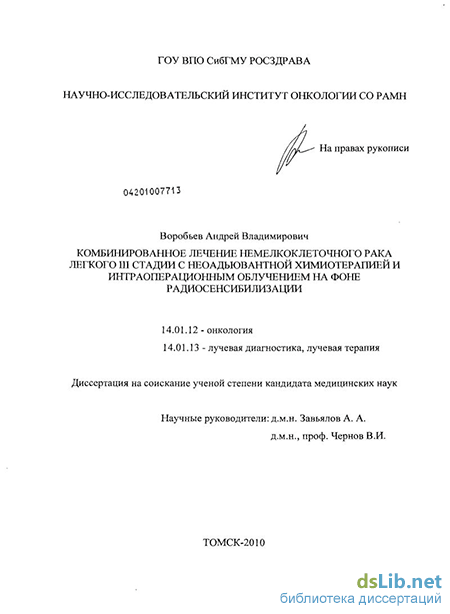 ГОУ ВПО СибГМУ РОСЗДРАВА

НАУЧНО-ИССЛЕДОВАТЕЛЬСКИЙ ИНСТИТУТ ОНКОЛОГИИ СО РАМН

На правах рукописи

04201007713

Воробьев Андрей Владимирович

КОМБИНИРОВАННОЕ ЛЕЧЕНИЕ НЕМЕЛКОКЛЕТОЧНОГО РАКА ЛЕГКОГО III СТАДИИ С НЕОАДЬЮВАНТНОЙ ХИМИОТЕРАПИЕЙ И ИНТРАОПЕРАЦИОННЫМ ОБЛУЧЕНИЕМ НА ФОНЕ РАДИОСЕНСИБИЛИЗАЦИИ

14.01.12 - онкология

14.01.13 - лучевая диагностика, лучевая терапия

Диссертация на соискание ученой степени кандидата медицинских наук

Научные руководители: д.м.н. Завьялов А. А.

д.м.н., проф. Чернов В.И.

ТОМСК-2010

dsLib.net
библиотека диссертаций